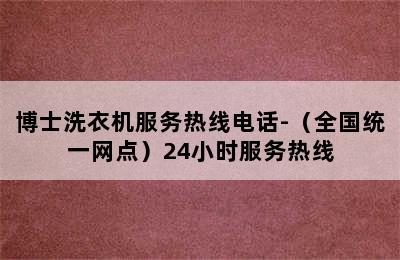 博士洗衣机服务热线电话-（全国统一网点）24小时服务热线